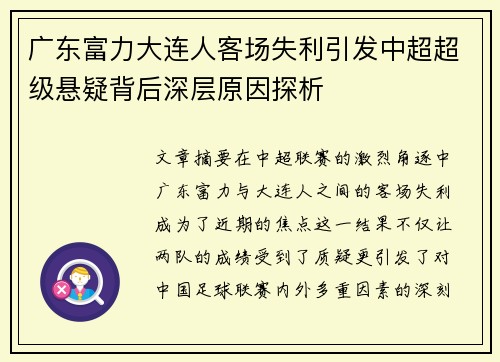 广东富力大连人客场失利引发中超超级悬疑背后深层原因探析

文章摘要在中超联赛的激烈角逐中广东富力与大连人之间的客场失利成为了近期的焦点这一结果不仅让两队的成绩受到了质疑更引发了对中国足球联赛内外多重因素的深刻